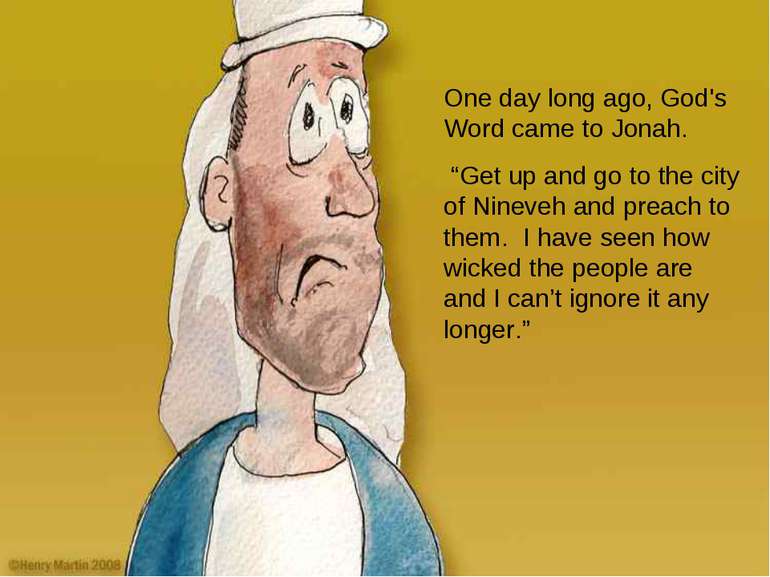 One day long ago, God's Word came to Jonah.

“Get up and go to the city of Nineveh and preach to them. I have seen how wicked the people are and I can’t ignore it any longer.”

©Henry Martin 2008